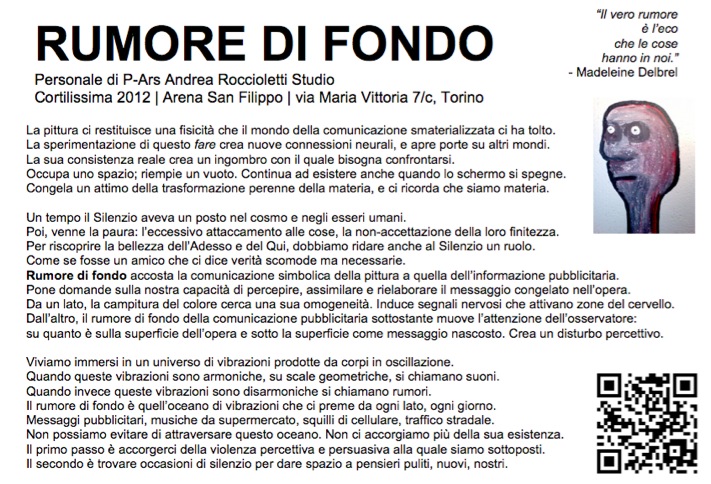 RUMORE DI FONDO

Personale di P-Ars Andrea Roccioletti Studio
Cortilissima 2012 | Arena San Filippo | via Maria Vittoria 7/c, Torino

"Il vero rumore è l'eco che le cose hanno in noi."
- Madeleine Delbrel

La pittura ci restituisce una fisicità che il mondo della comunicazione smaterializzata ci ha tolto.
La sperimentazione di questo fare crea nuove connessioni neurali, e apre porte su altri mondi.
La sua consistenza reale crea un ingombro con il quale bisogna confrontarsi.
Occupa uno spazio; riempie un vuoto. Continua ad esistere anche quando lo schermo si spegne.
Congela un attimo della trasformazione perenne della materia, e ci ricorda che siamo materia.

Un tempo il Silenzio aveva un posto nel cosmo e negli esseri umani.
Poi, venne la paura: l'eccessivo attaccamento alle cose, la non-accettazione della loro finitezza.
Per riscoprire la bellezza dell'Adesso e del Qui, dobbiamo ridare anche al Silenzio un ruolo.
Come se fosse un amico che ci dice verità scomode ma necessarie.
Rumore di fondo accosta la comunicazione simbolica della pittura a quella dell'informazione pubblicitaria.
Pone domande sulla nostra capacità di percepire, assimilare e rielaborare il messaggio congelato nell'opera.
Da un lato, la campitura del colore cerca una sua omogeneità. Induce segnali nervosi che attivano zone del cervello.
Dall'altro, il rumore di fondo della comunicazione pubblicitaria sottostante muove l'attenzione dell'osservatore:
su quanto è sulla superficie dell'opera e sotto la superficie come messaggio nascosto. Crea un disturbo percettivo.

Viviamo immersi in un universo di vibrazioni prodotte da corpi in oscillazione.
Quando queste vibrazioni sono armoniche, su scale geometriche, si chiamano suoni.
Quando invece queste vibrazioni sono disarmoniche si chiamano rumori.
Il rumore di fondo è quell'oceano di vibrazioni che ci preme da ogni lato, ogni giorno.
Messaggi pubblicitari, musiche da supermercato, squilli di cellulare, traffico stradale.
Non possiamo evitare di attraversare questo oceano. Non ci accorgiamo più della sua esistenza.
Il primo passo è accorgerci della violenza percettiva e persuasiva alla quale siamo sottoposti.
Il secondo è trovare occasioni di silenzio per dare spazio a pensieri puliti, nuovi, nostri.